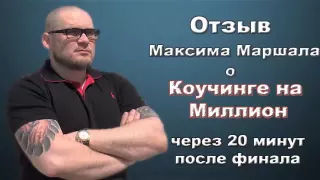 Отзыв
Максима Маршала
о
Коучинге на Миллион
через 20 минут после финала